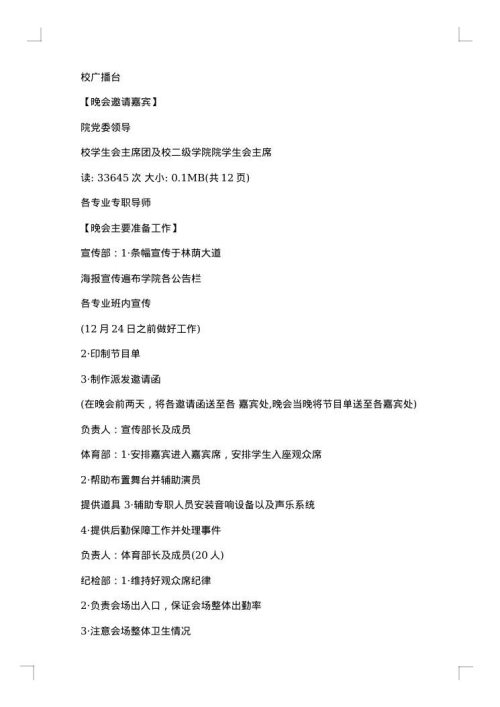 校广播台

【晚会邀请嘉宾】

院党委领导

校学生会主席团及校二级学院院学生会主席

读: 33645 次 大小: 0.1MB(共 12 页)

各专业专职导师

【晚会主要准备工作】

宣传部：1·条幅宣传于林荫大道

海报宣传遍布学院各公告栏

各专业班内宣传

(12 月 24 日之前做好工作)

2·印制节目单

3·制作派发邀请函

(在晚会前两天，将各邀请函送至各 嘉宾处,晚会当晚将节目单送至各嘉宾处)

负责人：宣传部长及成员

体育部：1·安排嘉宾进入嘉宾席，安排学生入座观众席

2·帮助布置舞台并辅助演员

提供道具 3·辅助专职人员安装音响设备以及声乐系统

4·提供后勤保障工作并处理事件

负责人：体育部长及成员(20 人)

纪检部：1·维持好观众席纪律

2·负责会场出入口，保证会场整体出勤率

3·注意会场整体卫生情况